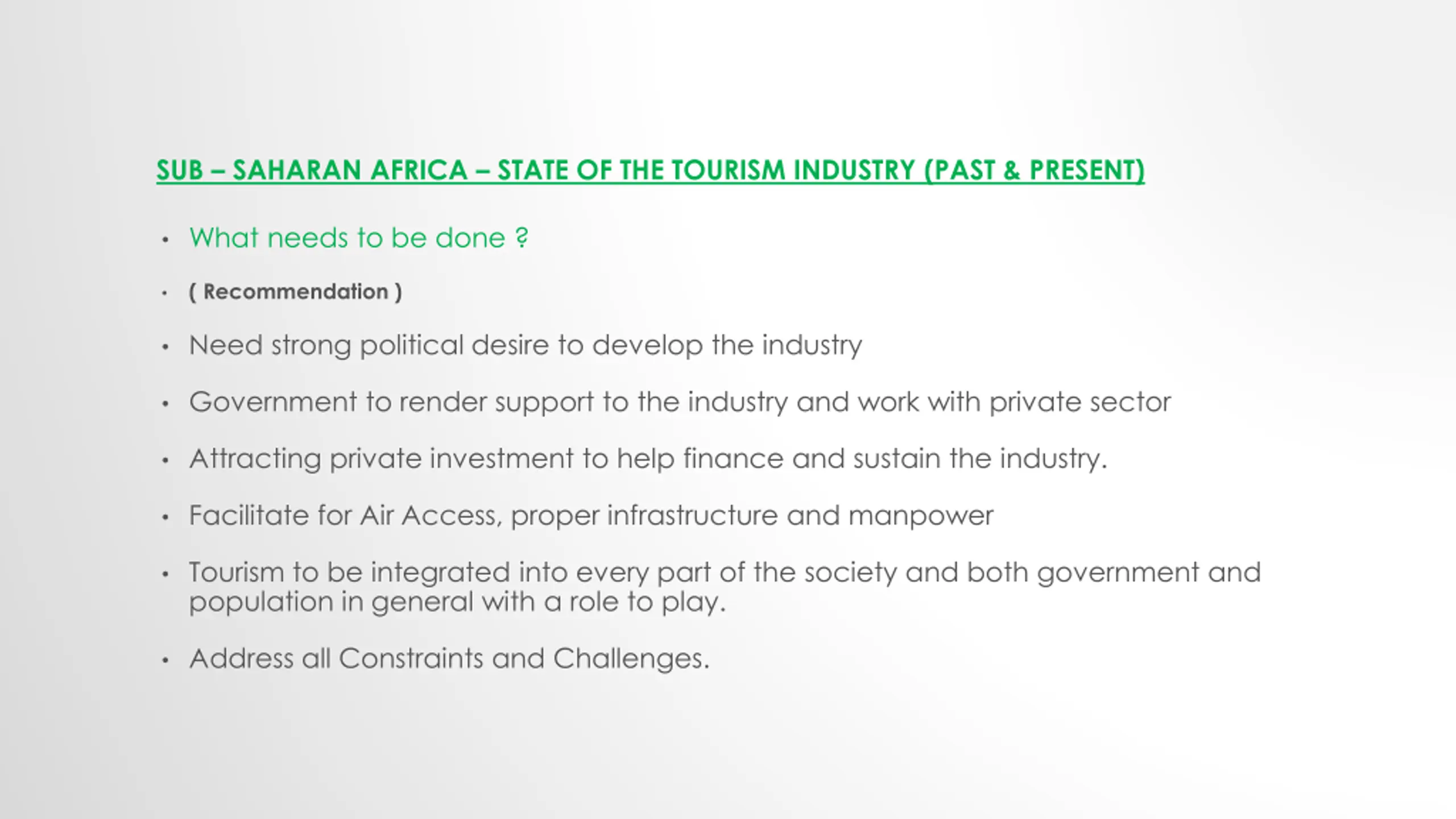 SUB – SAHARAN AFRICA – STATE OF THE TOURISM INDUSTRY (PAST & PRESENT)

• What needs to be done ?

• ( Recommendation )

• Need strong political desire to develop the industry

• Government to render support to the industry and work with private sector

• Attracting private investment to help finance and sustain the industry.

• Facilitate for Air Access, proper infrastructure and manpower

• Tourism to be integrated into every part of the society and both government and population in general with a role to play.

• Address all Constraints and Challenges.